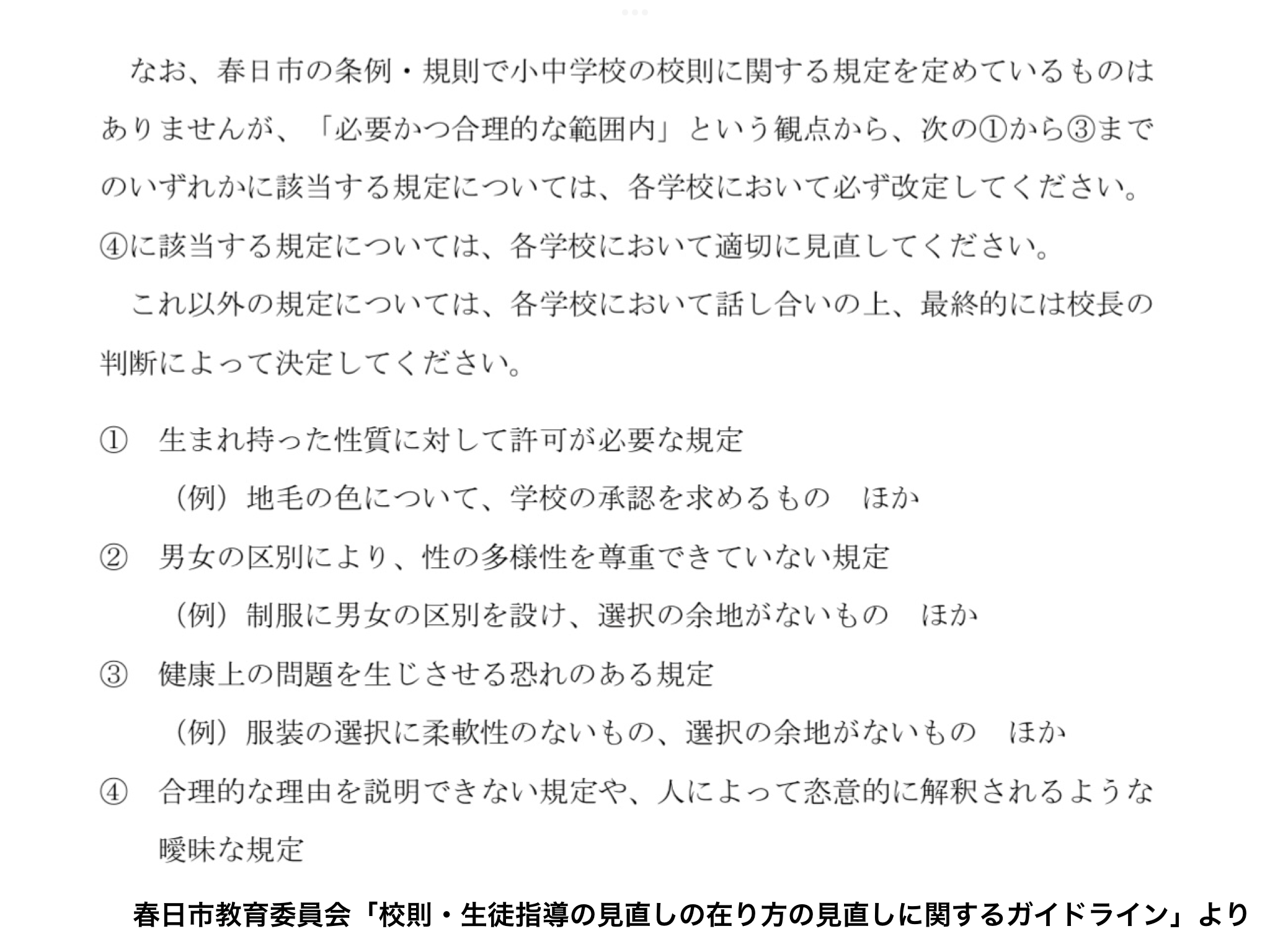 なお、春日市の条例・規則で小中学校の校則に関する規定を定めているものはありませんが、「必要かつ合理的な範囲内」という観点から、次の①から③までのいずれかに該当する規定については、各学校において必ず改定してください。④に該当する規定については、各学校において適切に見直してください。

これ以外の規定については、各学校において話し合いの上、最終的には校長の判断によって決定してください。

① 生まれ持った性質に対して許可が必要な規定

（例）地毛の色について、学校の承認を求めるもの　ほか

② 男女の区別により、性の多様性を尊重できていない規定

（例）制服に男女の区別を設け、選択の余地がないもの　ほか

③ 健康上の問題を生じさせる恐れのある規定

（例）服装の選択に柔軟性のないもの、選択の余地がないもの　ほか

④ 合理的な理由を説明できない規定や、人によって恣意的に解釈されるような曖昧な規定

春日市教育委員会「校則・生徒指導の見直しの在り方の見直しに関するガイドライン」より